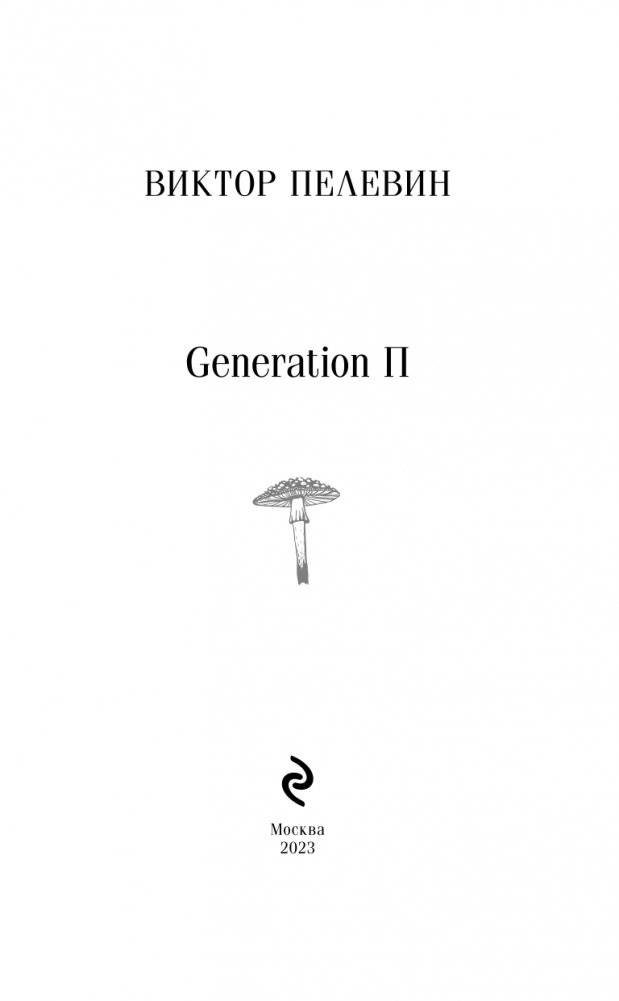 ВИКТОР ПЕЛЕВИН

Generation П

Москва
2023